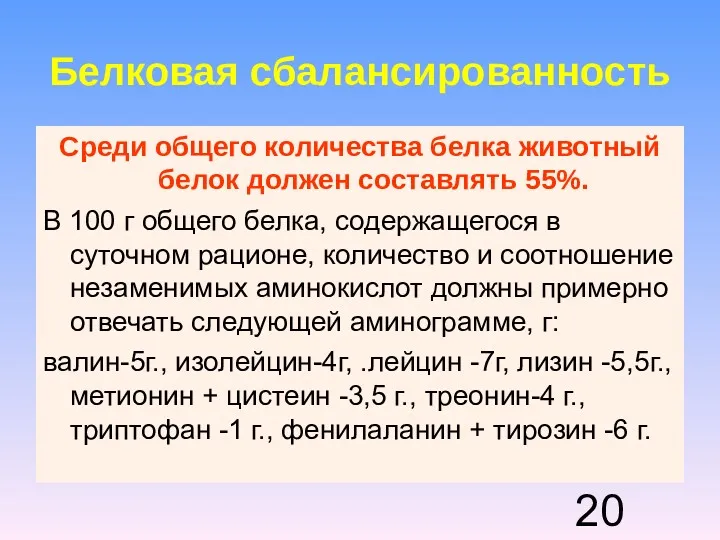 Белковая сбалансированность

Среди общего количества белка животный белок должен составлять 55%.

В 100 г общего белка, содержащегося в суточном рационе, количество и соотношение незаменимых аминокислот должны примерно отвечать следующей аминограмме, г:

валин-5г., изолейцин-4г, .лейцин -7г, лизин -5,5г., метионин + цистеин -3,5 г., треонин-4 г., триптофан -1 г., фенилаланин + тирозин -6 г.

20